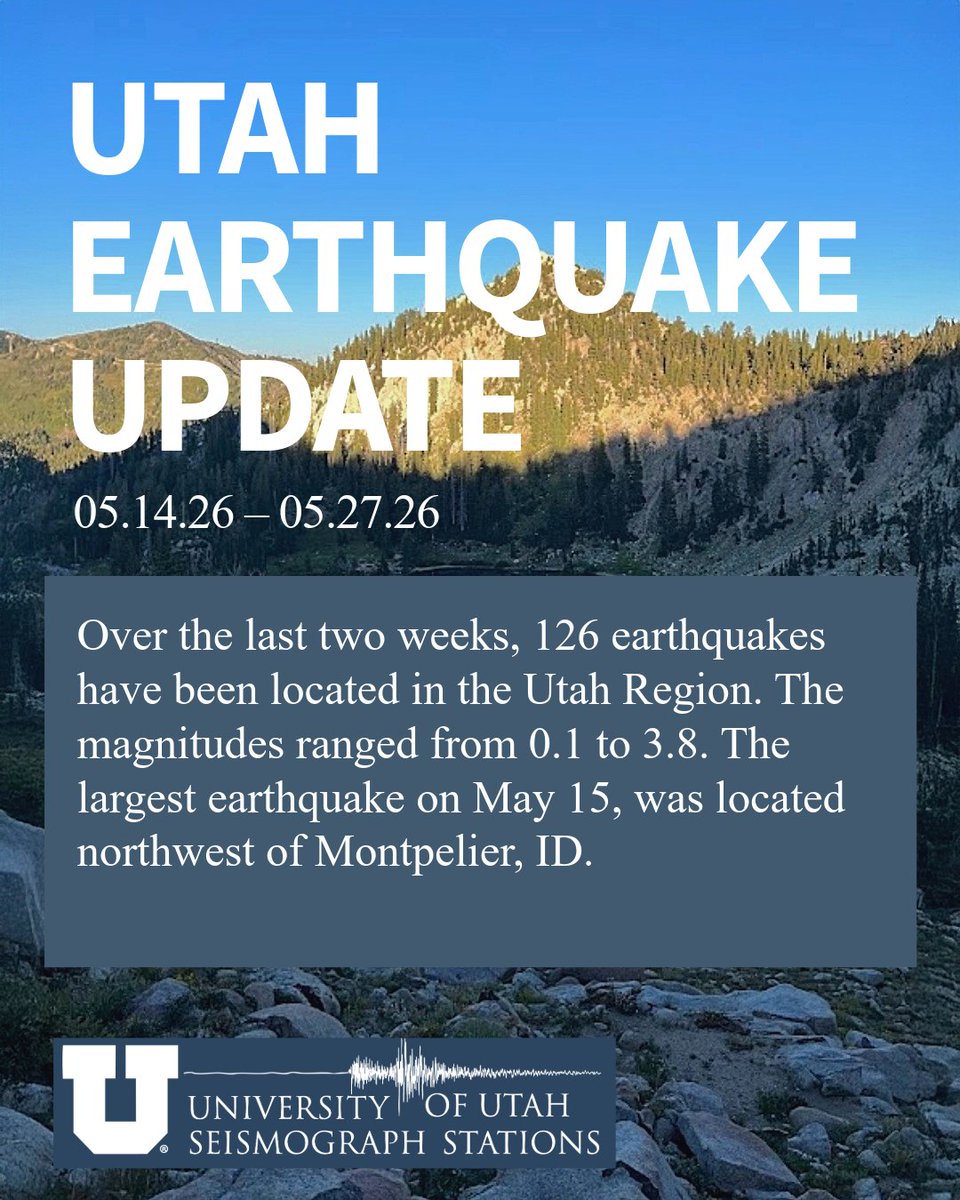 UTAH EARTHQUAKE UPDATE

05.14.26 – 05.27.26

Over the last two weeks, 126 earthquakes have been located in the Utah Region. The magnitudes ranged from 0.1 to 3.8. The largest earthquake on May 15, was located northwest of Montpelier, ID.

U UNIVERSITY OF UTAH SEISMOGRAPH STATIONS